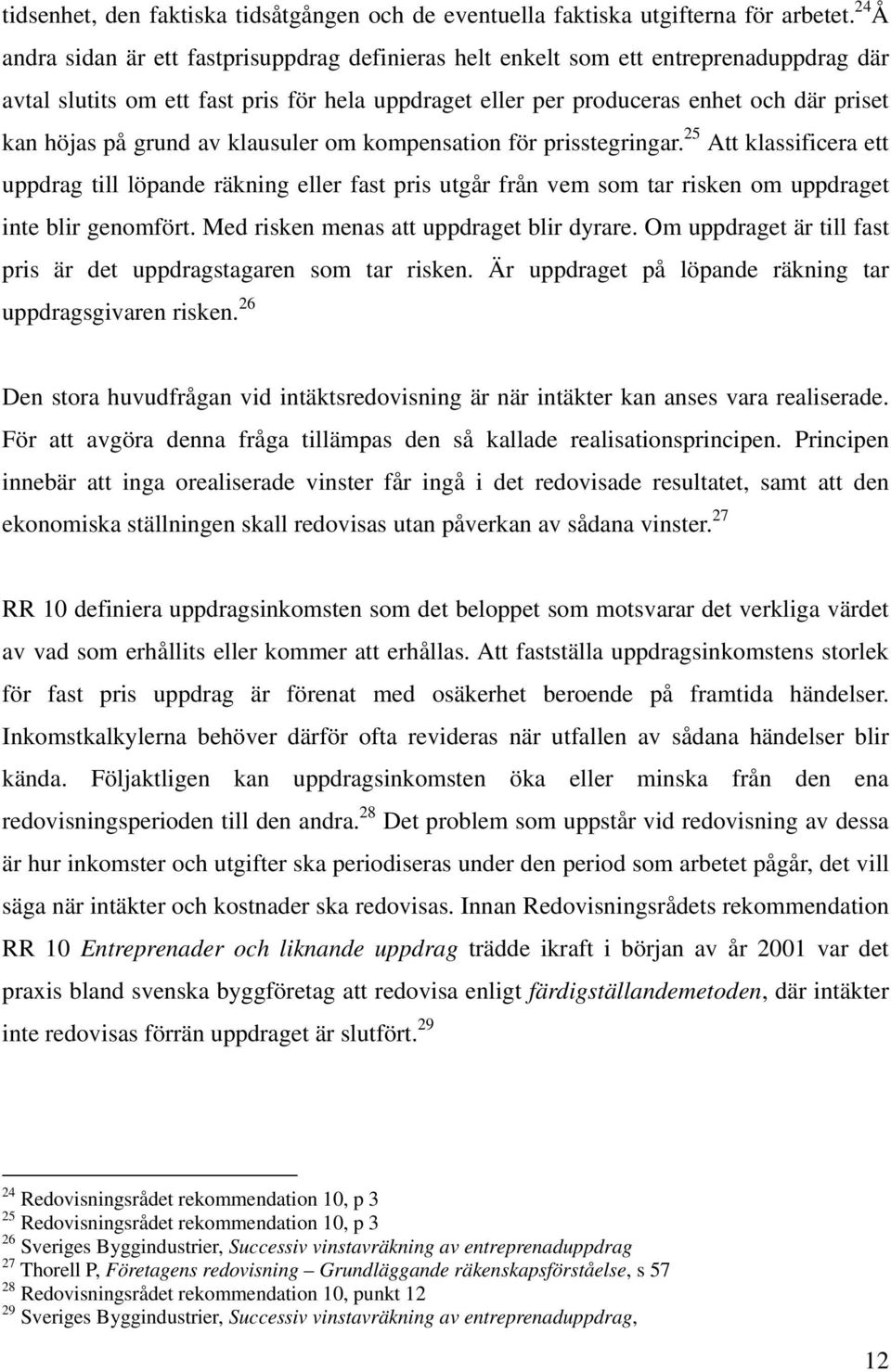 tidsenhet, den faktiska tidsåtgången och de eventuella faktiska utgifterna för arbetet.$^{24}$ Å andra sidan är ett fastprisuppdrag definieras helt enkelt som ett entreprenaduppdrag där avtal slutits om ett fast pris för hela uppdraget eller per produceras enhet och där priset kan höjas på grund av klausuler om kompensation för prisstegringar.$^{25}$ Att klassificera ett uppdrag till löpande räkning eller fast pris utgår från vem som tar risken om uppdraget inte blir genomfört. Med risken menas att uppdraget blir dyrare. Om uppdraget är till fast pris är det uppdragstagaren som tar risken. Är uppdraget på löpande räkning tar uppdragsgivaren risken.$^{26}$

Den stora huvudfrågan vid intäktsredovisning är när intäkter kan anses vara realiserade. För att avgöra denna fråga tillämpas den så kallade realisationsprincipen. Principen innebär att inga orealiserade vinster får ingå i det redovisade resultatet, samt att den ekonomiska ställningen skall redovisas utan påverkan av sådana vinster.$^{27}$

RR 10 definiera uppdragsinkomsten som det beloppet som motsvarar det verkliga värdet av vad som erhållits eller kommer att erhållas. Att fastställa uppdragsinkomstens storlek för fast pris uppdrag är förenat med osäkerhet beroende på framtida händelser. Inkomstkalkylerna behöver därför ofta revideras när utfallen av sådana händelser blir kända. Följaktligen kan uppdragsinkomsten öka eller minska från den ena redovisningsperioden till den andra.$^{28}$ Det problem som uppstår vid redovisning av dessa är hur inkomster och utgifter ska periodiseras under den period som arbetet pågår, det vill säga när intäkter och kostnader ska redovisas. Innan Redovisningsrådets rekommendation RR 10 Entreprenader och liknande uppdrag trädde ikraft i början av år 2001 var det praxis bland svenska byggföretag att redovisa enligt färdigställandemetoden, där intäkter inte redovisas förrän uppdraget är slutfört.$^{29}$

$^{24}$ Redovisningsrådet rekommendation 10, p 3
$^{25}$ Redovisningsrådet rekommendation 10, p 3
$^{26}$ Sveriges Byggindustrier, Successiv vinstavräkning av entreprenaduppdrag
$^{27}$ Thorell P, Företagens redovisning – Grundläggande räkenskapsförståelse, s 57
$^{28}$ Redovisningsrådet rekommendation 10, punkt 12
$^{29}$ Sveriges Byggindustrier, Successiv vinstavräkning av entreprenaduppdrag,

12